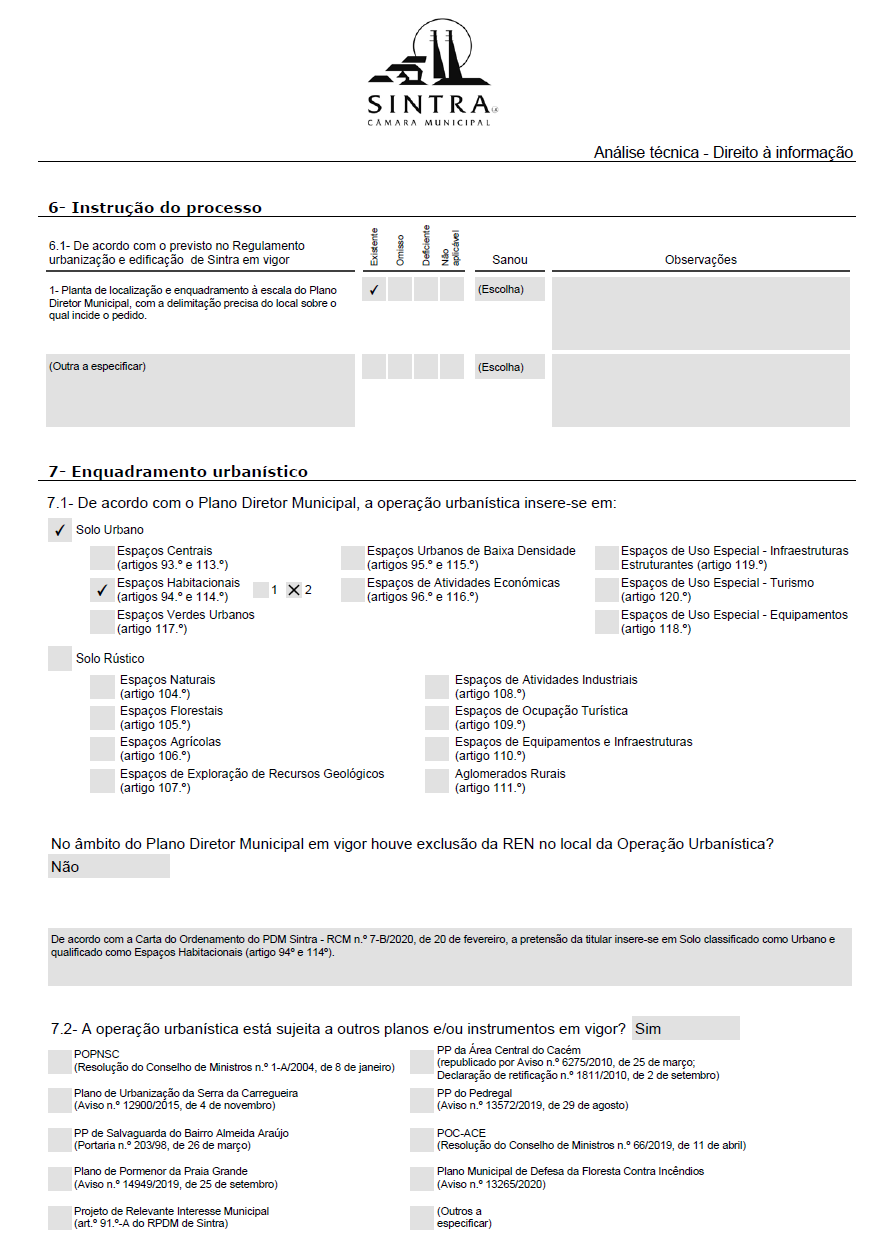 SINTRA
CÂMARA MUNICIPAL

Análise técnica - Direito à informação

6- Instrução do processo

| 6.1- De acordo com o previsto no Regulamento urbanização e edificação de Sintra em vigor | Existente | Omisso | Deficiente | Não aplicável | Sanou | Observações |
|---|---|---|---|---|---|---|
| 1- Planta de localização e enquadramento à escala do Plano Diretor Municipal, com a delimitação precisa do local sobre o qual incide o pedido. | ✓ | | | | (Escolha) | |
| (Outra a especificar) | | | | | (Escolha) | |

7- Enquadramento urbanístico

7.1- De acordo com o Plano Diretor Municipal, a operação urbanística insere-se em:

✓ Solo Urbano

Espaços Centrais (artigos 93.º e 113.º)
✓ Espaços Habitacionais (artigos 94.º e 114.º) 1 ✕ 2
Espaços Verdes Urbanos (artigo 117.º)

Espaços Urbanos de Baixa Densidade (artigos 95.º e 115.º)
Espaços de Atividades Económicas (artigos 96.º e 116.º)

Espaços de Uso Especial - Infraestruturas Estruturantes (artigo 119.º)
Espaços de Uso Especial - Turismo (artigo 120.º)
Espaços de Uso Especial - Equipamentos (artigo 118.º)

Solo Rústico

Espaços Naturais (artigo 104.º)
Espaços Florestais (artigo 105.º)
Espaços Agrícolas (artigo 106.º)
Espaços de Exploração de Recursos Geológicos (artigo 107.º)

Espaços de Atividades Industriais (artigo 108.º)
Espaços de Ocupação Turística (artigo 109.º)
Espaços de Equipamentos e Infraestruturas (artigo 110.º)
Aglomerados Rurais (artigo 111.º)

No âmbito do Plano Diretor Municipal em vigor houve exclusão da REN no local da Operação Urbanística?
Não

De acordo com a Carta do Ordenamento do PDM Sintra - RCM n.º 7-B/2020, de 20 de fevereiro, a pretensão da titular insere-se em Solo classificado como Urbano e qualificado como Espaços Habitacionais (artigo 94º e 114º).

7.2- A operação urbanística está sujeita a outros planos e/ou instrumentos em vigor? Sim

POPNSC (Resolução do Conselho de Ministros n.º 1-A/2004, de 8 de janeiro)
Plano de Urbanização da Serra da Carregueira (Aviso n.º 12900/2015, de 4 de novembro)
PP de Salvaguarda do Bairro Almeida Araújo (Portaria n.º 203/98, de 26 de março)
Plano de Pormenor da Praia Grande (Aviso n.º 14949/2019, de 25 de setembro)
Projeto de Relevante Interesse Municipal (art.º 91.º-A do RPDM de Sintra)

PP da Área Central do Cacém (republicado por Aviso n.º 6275/2010, de 25 de março; Declaração de retificação n.º 1811/2010, de 2 de setembro)
PP do Pedregal (Aviso n.º 13572/2019, de 29 de agosto)
POC-ACE (Resolução do Conselho de Ministros n.º 66/2019, de 11 de abril)
Plano Municipal de Defesa da Floresta Contra Incêndios (Aviso n.º 13265/2020)
(Outros a especificar)